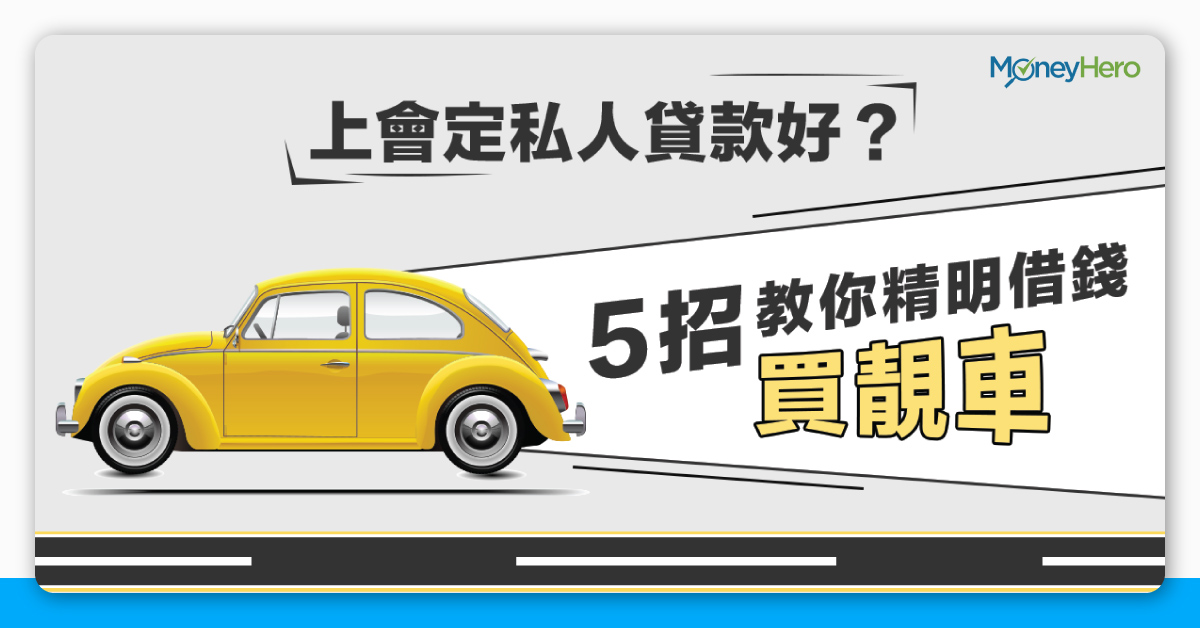 MoneyHero

上會定私人貸款好？

5招 教你精明借錢 買靚車